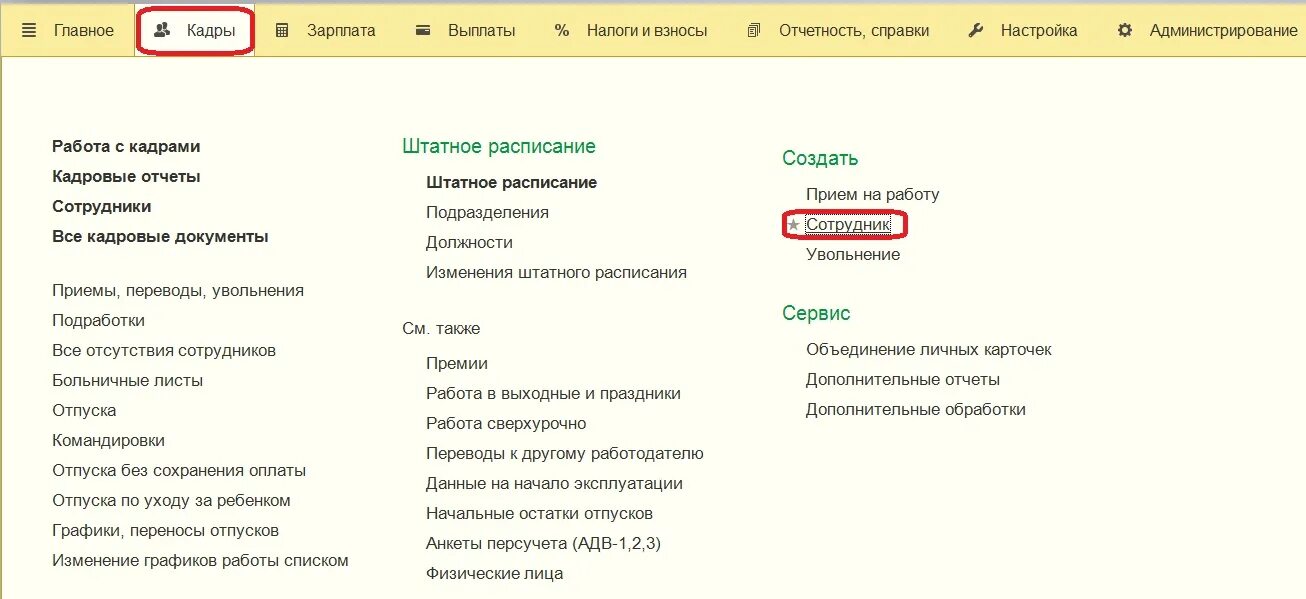 Главное Кадры Зарплата Выплаты % Налоги и взносы Отчетность, справки Настройка Администрирование

Работа с кадрами
Кадровые отчеты
Сотрудники
Все кадровые документы

Приемы, переводы, увольнения
Подработки
Все отсутствия сотрудников
Больничные листы
Отпуска
Командировки
Отпуска без сохранения оплаты
Отпуска по уходу за ребенком
Графики, переносы отпусков
Изменение графиков работы списком

Штатное расписание

Штатное расписание
Подразделения
Должности
Изменения штатного расписания

См. также

Премии
Работа в выходные и праздники
Работа сверхурочно
Переводы к другому работодателю
Данные на начало эксплуатации
Начальные остатки отпусков
Анкеты персучета (АДВ-1,2,3)
Физические лица

Создать

Прием на работу
Сотрудник
Увольнение

Сервис

Объединение личных карточек
Дополнительные отчеты
Дополнительные обработки